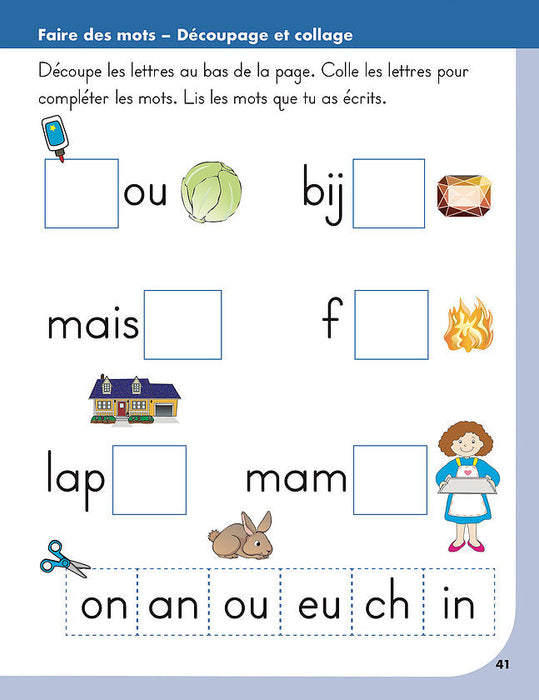 Faire des mots – Découpage et collage

Découpe les lettres au bas de la page. Colle les lettres pour compléter les mots. Lis les mots que tu as écrits.

ou

bij

mais

f

lap

mam

on an ou eu ch in

41